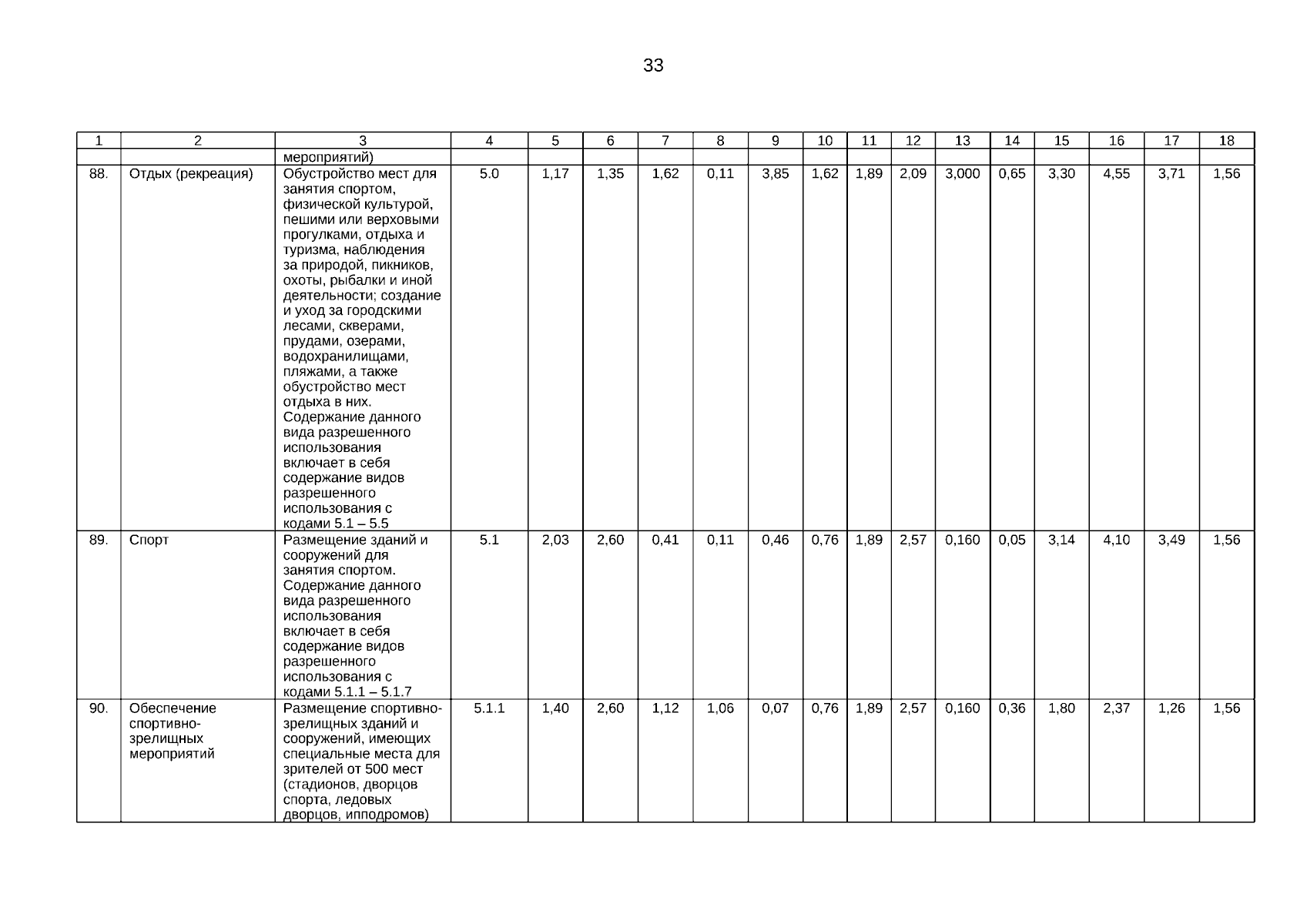 33

| 1 | 2 | 3 | 4 | 5 | 6 | 7 | 8 | 9 | 10 | 11 | 12 | 13 | 14 | 15 | 16 | 17 | 18 |
|---|---|---|---|---|---|---|---|---|---|---|---|---|---|---|---|---|---|
| | | мероприятий) | | | | | | | | | | | | | | | |
| 88. | Отдых (рекреация) | Обустройство мест для занятия спортом, физической культурой, пешими или верховыми прогулками, отдыха и туризма, наблюдения за природой, пикников, охоты, рыбалки и иной деятельности; создание и уход за городскими лесами, скверами, прудами, озерами, водохранилищами, пляжами, а также обустройство мест отдыха в них. Содержание данного вида разрешенного использования включает в себя содержание видов разрешенного использования с кодами 5.1 – 5.5 | 5.0 | 1,17 | 1,35 | 1,62 | 0,11 | 3,85 | 1,62 | 1,89 | 2,09 | 3,000 | 0,65 | 3,30 | 4,55 | 3,71 | 1,56 |
| 89. | Спорт | Размещение зданий и сооружений для занятия спортом. Содержание данного вида разрешенного использования включает в себя содержание видов разрешенного использования с кодами 5.1.1 – 5.1.7 | 5.1 | 2,03 | 2,60 | 0,41 | 0,11 | 0,46 | 0,76 | 1,89 | 2,57 | 0,160 | 0,05 | 3,14 | 4,10 | 3,49 | 1,56 |
| 90. | Обеспечение спортивно-зрелищных мероприятий | Размещение спортивно-зрелищных зданий и сооружений, имеющих специальные места для зрителей от 500 мест (стадионов, дворцов спорта, ледовых дворцов, ипподромов) | 5.1.1 | 1,40 | 2,60 | 1,12 | 1,06 | 0,07 | 0,76 | 1,89 | 2,57 | 0,160 | 0,36 | 1,80 | 2,37 | 1,26 | 1,56 |